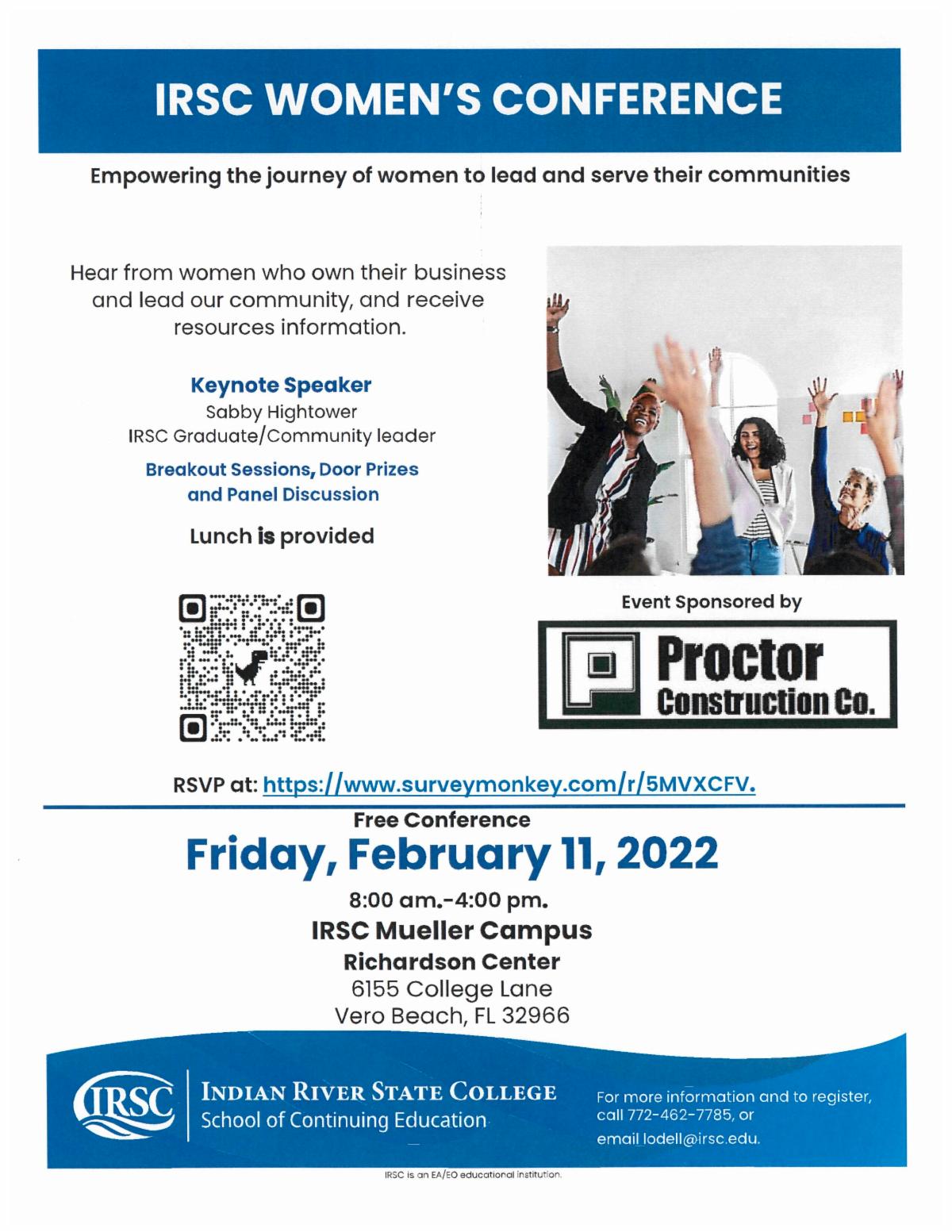 IRSC WOMEN'S CONFERENCE

Empowering the journey of women to lead and serve their communities

Hear from women who own their business and lead our community, and receive resources information.

Keynote Speaker
Sabby Hightower
IRSC Graduate/Community leader

Breakout Sessions, Door Prizes and Panel Discussion

Lunch is provided

Event Sponsored by

Proctor Construction Co.

RSVP at: https://www.surveymonkey.com/r/5MVXCFV.

Free Conference

Friday, February 11, 2022

8:00 am.-4:00 pm.
IRSC Mueller Campus
Richardson Center
6155 College Lane
Vero Beach, FL 32966

IRSC
INDIAN RIVER STATE COLLEGE
School of Continuing Education

For more information and to register, call 772-462-7785, or email lodell@irsc.edu.

IRSC is an EA/EO educational institution.